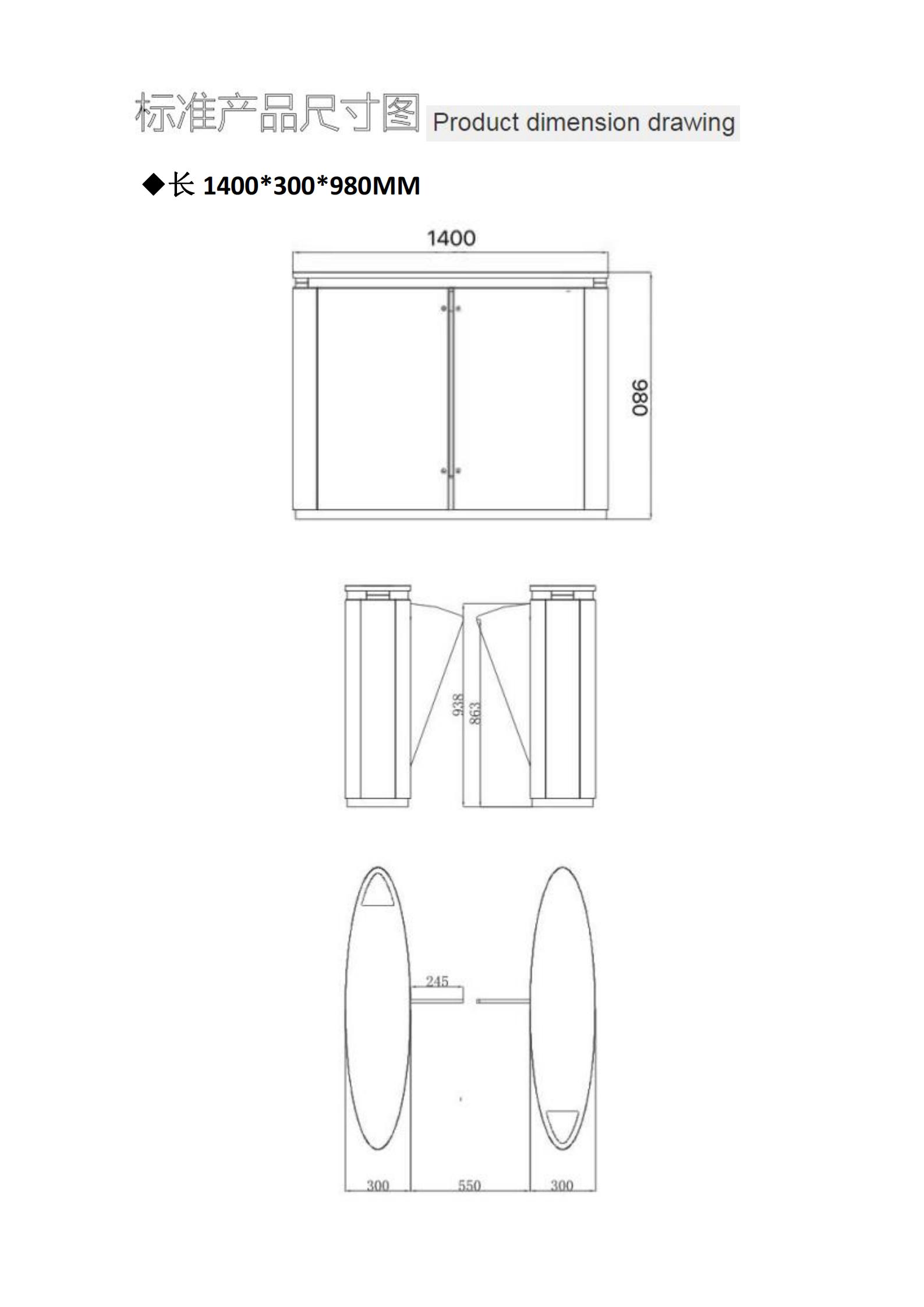 标准产品尺寸图 Product dimension drawing

◆长 1400*300*980MM

1400

980

938

863

245

300

550

300